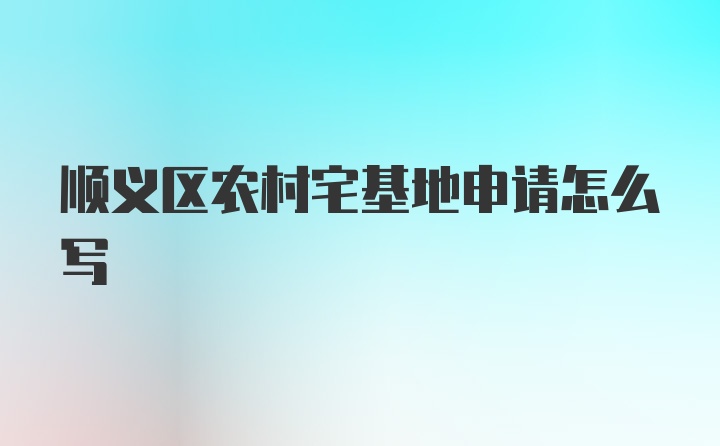 顺义区农村宅基地申请怎么写